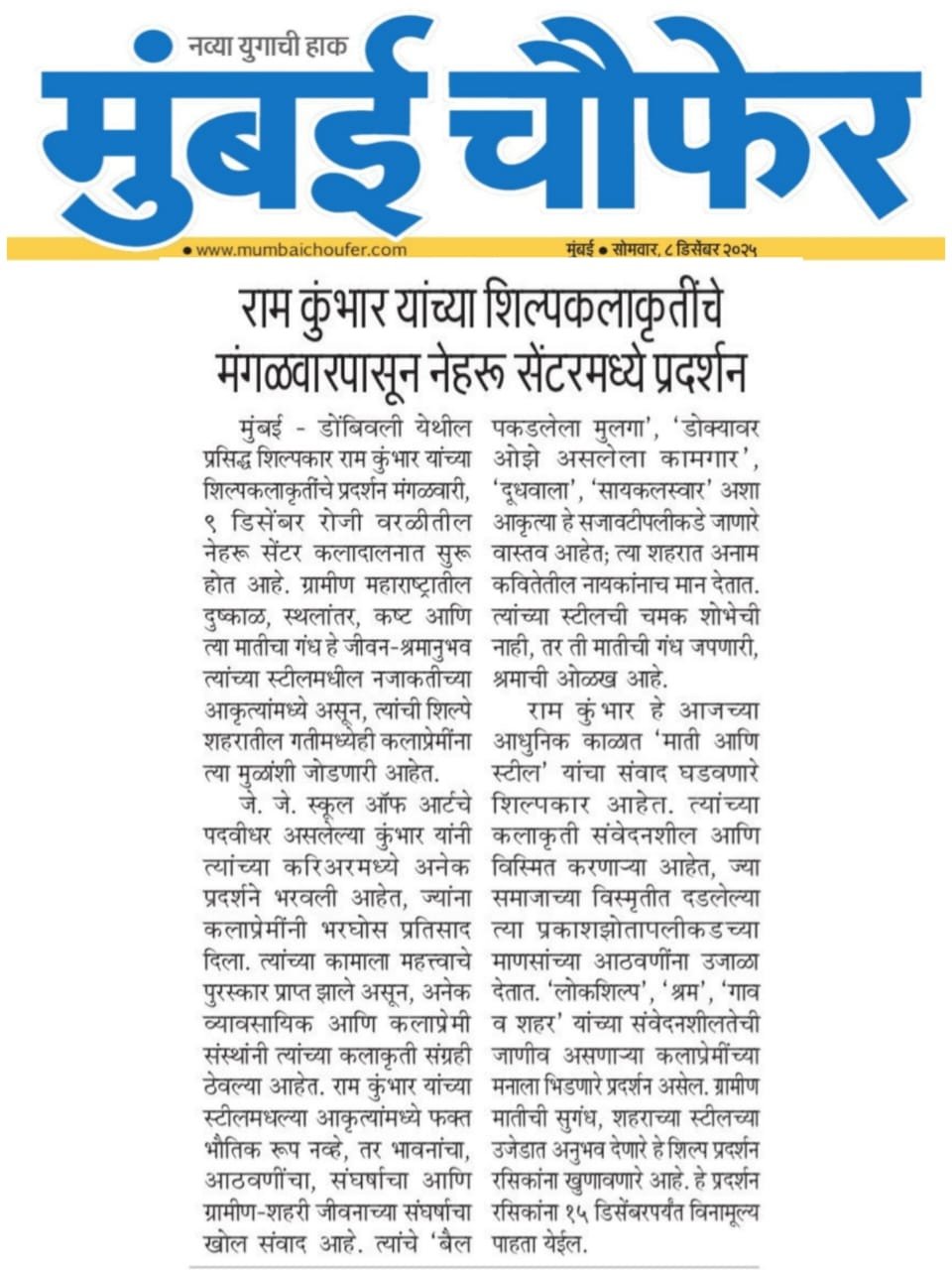 नव्या युगाची हाक
मुंबई चौफेर

● www.mumbaichoufer.com
मुंबई ● सोमवार, ८ डिसेंबर २०२५

राम कुंभार यांच्या शिल्पकलाकृतींचे मंगळवारपासून नेहरू सेंटरमध्ये प्रदर्शन

मुंबई - डोंबिवली येथील प्रसिद्ध शिल्पकार राम कुंभार यांच्या शिल्पकलाकृतींचे प्रदर्शन मंगळवारी, ९ डिसेंबर रोजी वरळीतील नेहरू सेंटर कलादालनात सुरू होत आहे. ग्रामीण महाराष्ट्रातील दुष्काळ, स्थलांतर, कष्ट आणि त्या मातीचा गंध हे जीवन-श्रमानुभव त्यांच्या स्टीलमधील नजाकतीच्या आकृत्यांमध्ये असून, त्यांची शिल्पे शहरातील गतीमध्येही कलाप्रेमींना त्या मुळांशी जोडणारी आहेत.

जे. जे. स्कूल ऑफ आर्टचे पदवीधर असलेल्या कुंभार यांनी त्यांच्या करिअरमध्ये अनेक प्रदर्शने भरवली आहेत, ज्यांना कलाप्रेमींनी भरघोस प्रतिसाद दिला. त्यांच्या कामाला महत्त्वाचे पुरस्कार प्राप्त झाले असून, अनेक व्यावसायिक आणि कलाप्रेमी संस्थांनी त्यांच्या कलाकृती संग्रही ठेवल्या आहेत. राम कुंभार यांच्या स्टीलमधल्या आकृत्यांमध्ये फक्त भौतिक रूप नव्हे, तर भावनांचा, आठवणींचा, संघर्षाचा आणि ग्रामीण-शहरी जीवनाच्या संघर्षाचा खोल संवाद आहे. त्यांचे 'बैल पकडलेला मुलगा', 'डोक्यावर ओझे असलेला कामगार', 'दूधवाला', 'सायकलस्वार' अशा आकृत्या हे सजावटीपलीकडे जाणारे वास्तव आहेत; त्या शहरात अनाम कवितेतील नायकांनाच मान देतात. त्यांच्या स्टीलची चमक शोभेची नाही, तर ती मातीची गंध जपणारी, श्रमाची ओळख आहे.

राम कुंभार हे आजच्या आधुनिक काळात 'माती आणि स्टील' यांचा संवाद घडवणारे शिल्पकार आहेत. त्यांच्या कलाकृती संवेदनशील आणि विस्मित करणाऱ्या आहेत, ज्या समाजाच्या विस्मृतीत दडलेल्या त्या प्रकाशझोतापलीकडच्या माणसांच्या आठवणींना उजाळा देतात. 'लोकशिल्प', 'श्रम', 'गाव व शहर' यांच्या संवेदनशीलतेची जाणीव असणाऱ्या कलाप्रेमींच्या मनाला भिडणारे प्रदर्शन असेल. ग्रामीण मातीची सुगंध, शहराच्या स्टीलच्या उजेडात अनुभव देणारे हे शिल्प प्रदर्शन रसिकांना खुणावणारे आहे. हे प्रदर्शन रसिकांना १५ डिसेंबरपर्यंत विनामूल्य पाहता येईल.